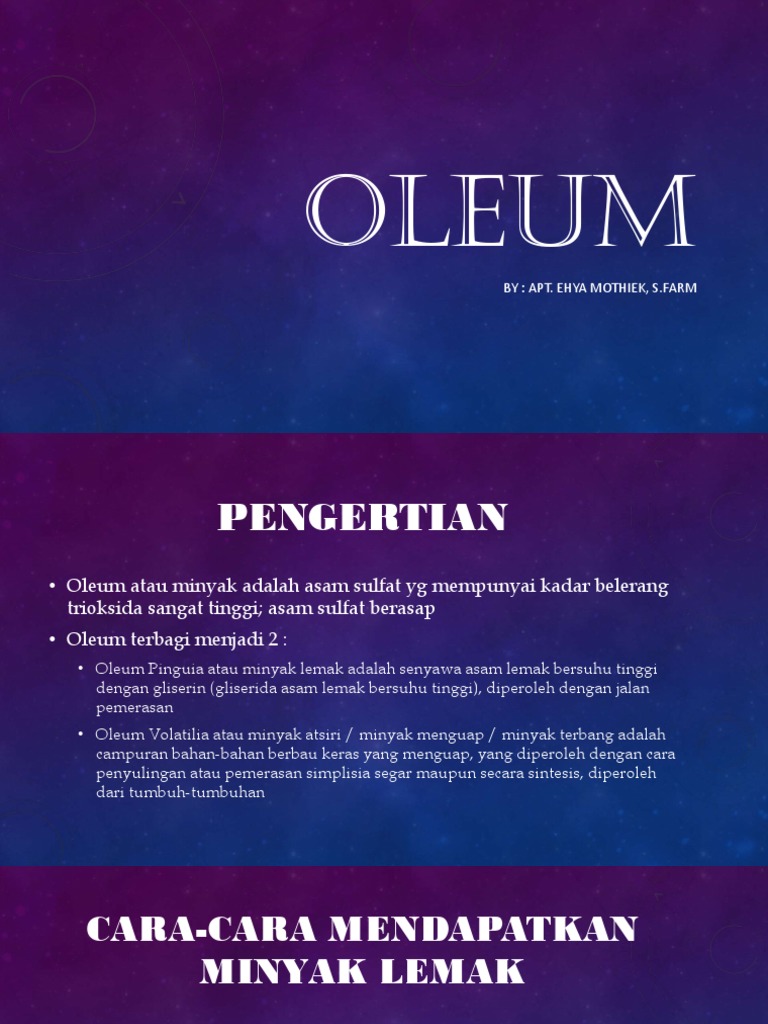 OLEUM

BY : APT. EHYA MOTHIEK, S.FARM

PENGERTIAN

• Oleum atau minyak adalah asam sulfat yg mempunyai kadar belerang trioksida sangat tinggi; asam sulfat berasap

• Oleum terbagi menjadi 2 :

• Oleum Pinguia atau minyak lemak adalah senyawa asam lemak bersuhu tinggi dengan gliserin (gliserida asam lemak bersuhu tinggi), diperoleh dengan jalan pemerasan

• Oleum Volatilia atau minyak atsiri / minyak menguap / minyak terbang adalah campuran bahan-bahan berbau keras yang menguap, yang diperoleh dengan cara penyulingan atau pemerasan simplisia segar maupun secara sintesis, diperoleh dari tumbuh-tumbuhan

CARA-CARA MENDAPATKAN MINYAK LEMAK